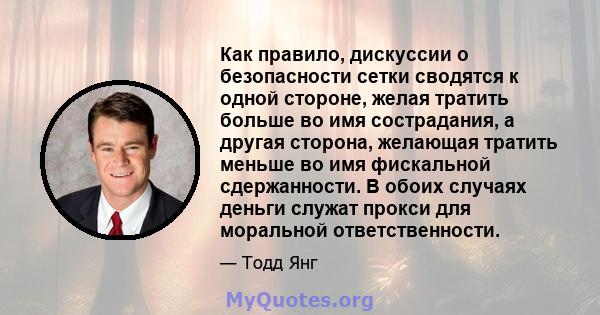 Как правило, дискуссии о безопасности сетки сводятся к одной стороне, желая тратить больше во имя сострадания, а другая сторона, желающая тратить меньше во имя фискальной сдержанности. В обоих случаях деньги служат прокси для моральной ответственности.

— Тодд Янг

MyQuotes.org